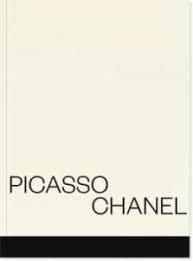 PICASSO
CHANEL